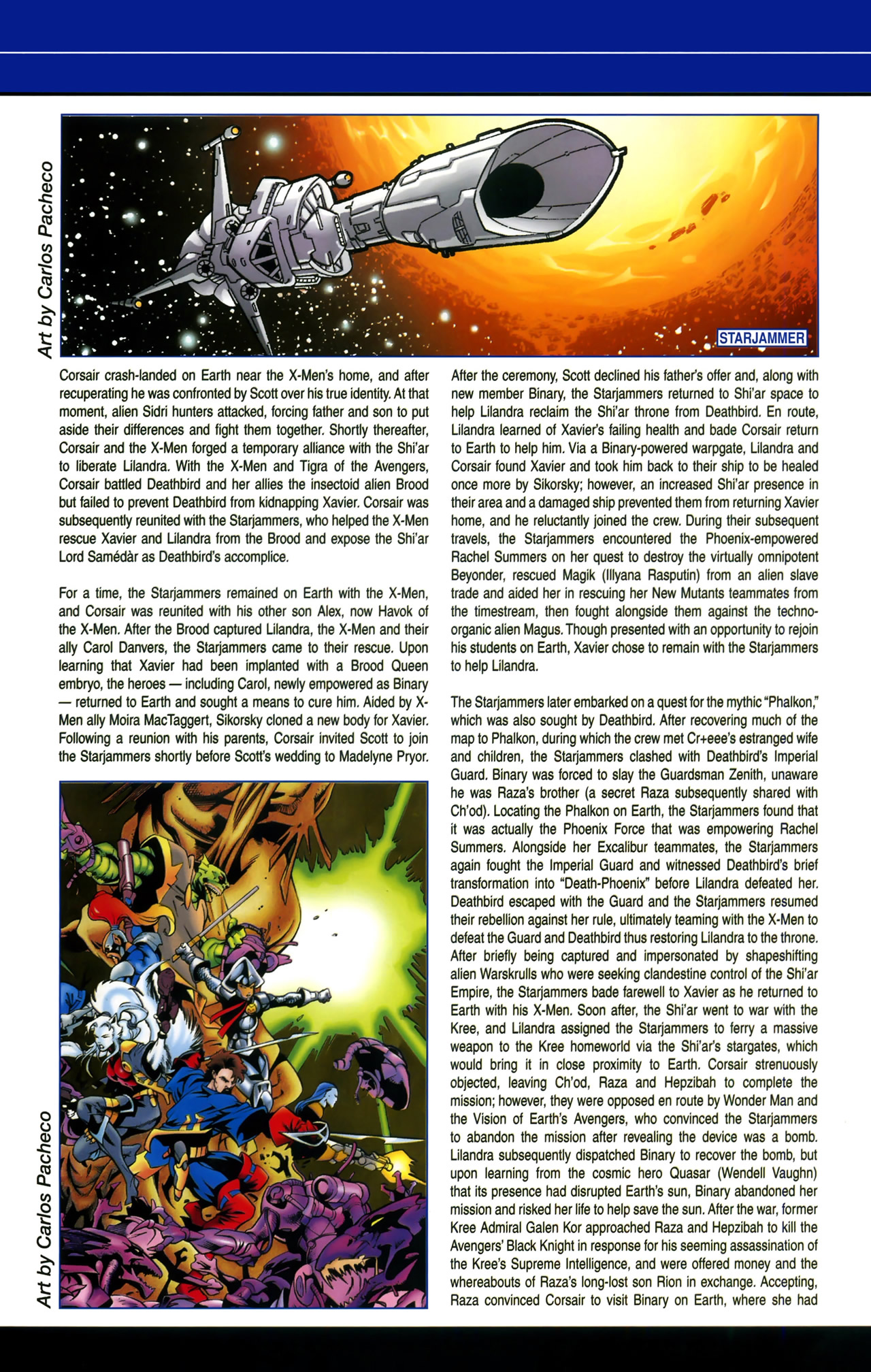 Art by Carlos Pacheco

STARJAMMER

Corsair crash-landed on Earth near the X-Men's home, and after recuperating he was confronted by Scott over his true identity. At that moment, alien Sidri hunters attacked, forcing father and son to put aside their differences and fight them together. Shortly thereafter, Corsair and the X-Men forged a temporary alliance with the Shi'ar to liberate Lilandra. With the X-Men and Tigra of the Avengers, Corsair battled Deathbird and her allies the insectoid alien Brood but failed to prevent Deathbird from kidnapping Xavier. Corsair was subsequently reunited with the Starjammers, who helped the X-Men rescue Xavier and Lilandra from the Brood and expose the Shi'ar Lord Samédàr as Deathbird's accomplice.

For a time, the Starjammers remained on Earth with the X-Men, and Corsair was reunited with his other son Alex, now Havok of the X-Men. After the Brood captured Lilandra, the X-Men and their ally Carol Danvers, the Starjammers came to their rescue. Upon learning that Xavier had been implanted with a Brood Queen embryo, the heroes — including Carol, newly empowered as Binary — returned to Earth and sought a means to cure him. Aided by X-Men ally Moira MacTaggert, Sikorsky cloned a new body for Xavier. Following a reunion with his parents, Corsair invited Scott to join the Starjammers shortly before Scott's wedding to Madelyne Pryor.

Art by Carlos Pacheco

After the ceremony, Scott declined his father's offer and, along with new member Binary, the Starjammers returned to Shi'ar space to help Lilandra reclaim the Shi'ar throne from Deathbird. En route, Lilandra learned of Xavier's failing health and bade Corsair return to Earth to help him. Via a Binary-powered warpgate, Lilandra and Corsair found Xavier and took him back to their ship to be healed once more by Sikorsky; however, an increased Shi'ar presence in their area and a damaged ship prevented them from returning Xavier home, and he reluctantly joined the crew. During their subsequent travels, the Starjammers encountered the Phoenix-empowered Rachel Summers on her quest to destroy the virtually omnipotent Beyonder, rescued Magik (Illyana Rasputin) from an alien slave trade and aided her in rescuing her New Mutants teammates from the timestream, then fought alongside them against the techno-organic alien Magus. Though presented with an opportunity to rejoin his students on Earth, Xavier chose to remain with the Starjammers to help Lilandra.

The Starjammers later embarked on a quest for the mythic "Phalkon," which was also sought by Deathbird. After recovering much of the map to Phalkon, during which the crew met Cr+eee's estranged wife and children, the Starjammers clashed with Deathbird's Imperial Guard. Binary was forced to slay the Guardsman Zenith, unaware he was Raza's brother (a secret Raza subsequently shared with Ch'od). Locating the Phalkon on Earth, the Starjammers found that it was actually the Phoenix Force that was empowering Rachel Summers. Alongside her Excalibur teammates, the Starjammers again fought the Imperial Guard and witnessed Deathbird's brief transformation into "Death-Phoenix" before Lilandra defeated her. Deathbird escaped with the Guard and the Starjammers resumed their rebellion against her rule, ultimately teaming with the X-Men to defeat the Guard and Deathbird thus restoring Lilandra to the throne. After briefly being captured and impersonated by shapeshifting alien Warskrulls who were seeking clandestine control of the Shi'ar Empire, the Starjammers bade farewell to Xavier as he returned to Earth with his X-Men. Soon after, the Shi'ar went to war with the Kree, and Lilandra assigned the Starjammers to ferry a massive weapon to the Kree homeworld via the Shi'ar's stargates, which would bring it in close proximity to Earth. Corsair strenuously objected, leaving Ch'od, Raza and Hepzibah to complete the mission; however, they were opposed en route by Wonder Man and the Vision of Earth's Avengers, who convinced the Starjammers to abandon the mission after revealing the device was a bomb. Lilandra subsequently dispatched Binary to recover the bomb, but upon learning from the cosmic hero Quasar (Wendell Vaughn) that its presence had disrupted Earth's sun, Binary abandoned her mission and risked her life to help save the sun. After the war, former Kree Admiral Galen Kor approached Raza and Hepzibah to kill the Avengers' Black Knight in response for his seeming assassination of the Kree's Supreme Intelligence, and were offered money and the whereabouts of Raza's long-lost son Rion in exchange. Accepting, Raza convinced Corsair to visit Binary on Earth, where she had